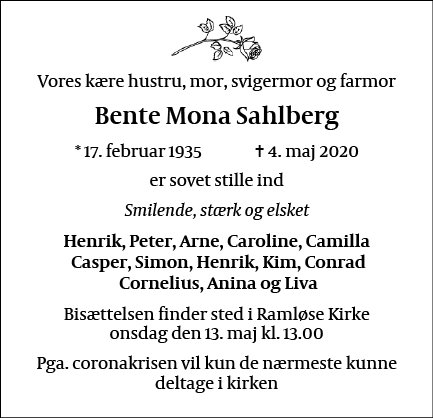 Vores kære hustru, mor, svigermor og farmor

Bente Mona Sahlberg

* 17. februar 1935 † 4. maj 2020

er sovet stille ind

Smilende, stærk og elsket

Henrik, Peter, Arne, Caroline, Camilla
Casper, Simon, Henrik, Kim, Conrad
Cornelius, Anina og Liva

Bisættelsen finder sted i Ramløse Kirke
onsdag den 13. maj kl. 13.00

Pga. coronakrisen vil kun de nærmeste kunne
deltage i kirken